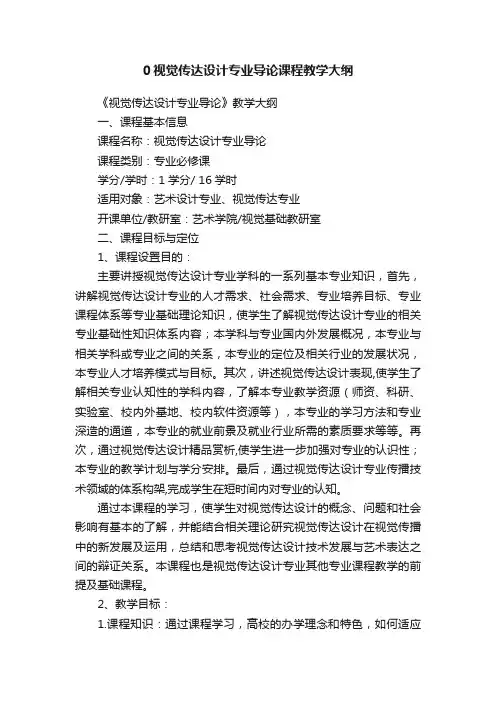 0 视觉传达设计专业导论课程教学大纲

《视觉传达设计专业导论》教学大纲

一、课程基本信息

课程名称：视觉传达设计专业导论

课程类别：专业必修课

学分/学时：1 学分/ 16 学时

适用对象：艺术设计专业、视觉传达专业

开课单位/教研室：艺术学院/视觉基础教研室

二、课程目标与定位

1、课程设置目的：

主要讲授视觉传达设计专业学科的一系列基本专业知识，首先，讲解视觉传达设计专业的人才需求、社会需求、专业培养目标、专业课程体系等专业基础理论知识，使学生了解视觉传达设计专业的相关专业基础性知识体系内容；本学科与专业国内外发展概况，本专业与相关学科或专业之间的关系，本专业的定位及相关行业的发展状况，本专业人才培养模式与目标。其次，讲述视觉传达设计表现,使学生了解相关专业认知性的学科内容，了解本专业教学资源（师资、科研、实验室、校内外基地、校内软件资源等），本专业的学习方法和专业深造的通道，本专业的就业前景及就业行业所需的素质要求等等。再次，通过视觉传达设计精品赏析,使学生进一步加强对专业的认识性；本专业的教学计划与学分安排。最后，通过视觉传达设计专业传播技术领域的体系构架,完成学生在短时间内对专业的认知。

通过本课程的学习，使学生对视觉传达设计的概念、问题和社会影响有基本的了解，并能结合相关理论研究视觉传达设计在视觉传播中的新发展及运用，总结和思考视觉传达设计技术发展与艺术表达之间的辩证关系。本课程也是视觉传达设计专业其他专业课程教学的前提及基础课程。

2、教学目标：

1.课程知识：通过课程学习，高校的办学理念和特色，如何适应